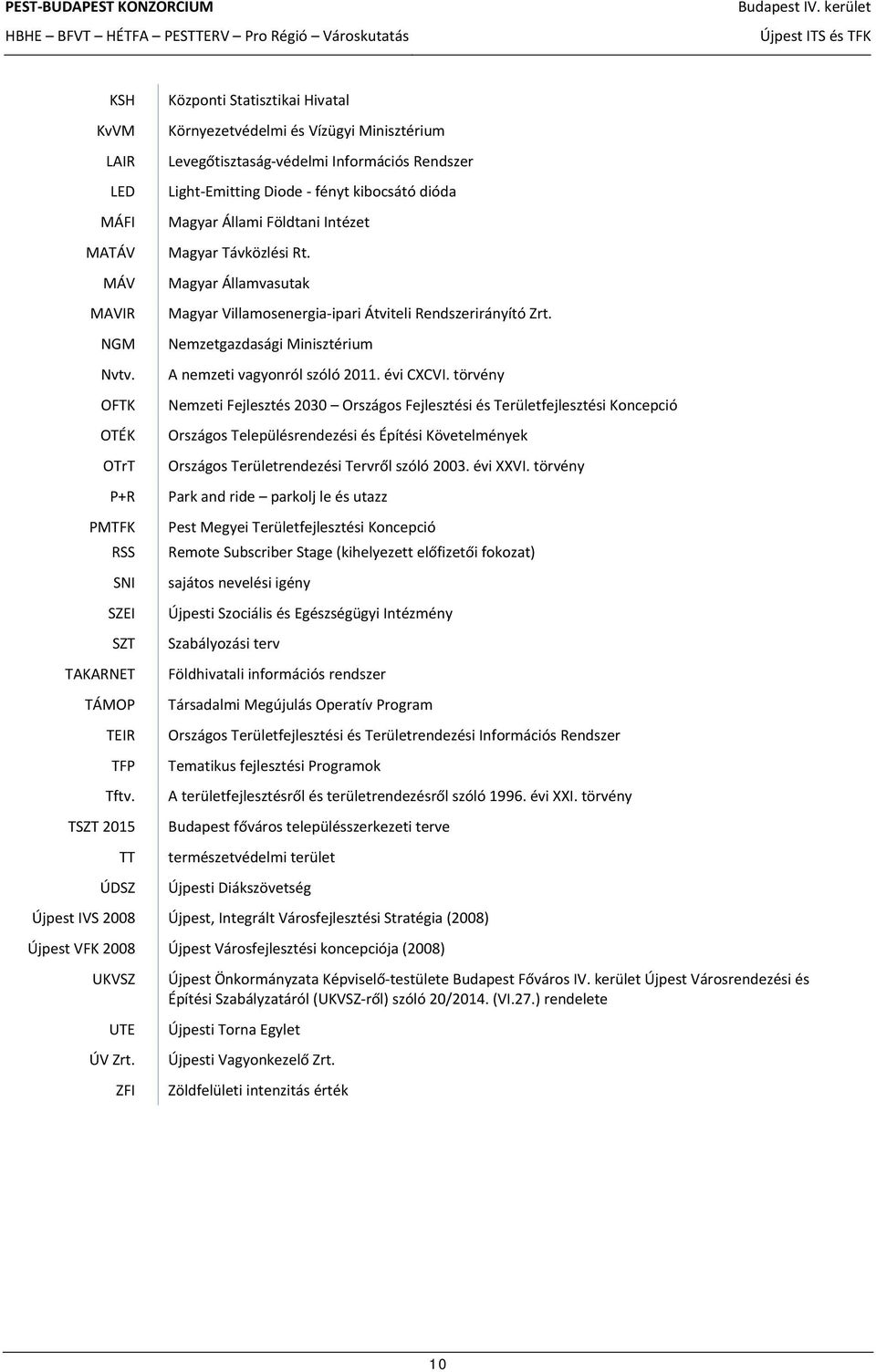 PEST-BUDAPEST KONZORCIUM
HBHE – BFVT – HÉTFA – PESTTERV – Pro Régió – Városkutatás

Budapest IV. kerület
Újpest ITS és TFK

| | |
|---|---|
| KSH | Központi Statisztikai Hivatal |
| KvVM | Környezetvédelmi és Vízügyi Minisztérium |
| LAIR | Levegőtisztaság-védelmi Információs Rendszer |
| LED | Light-Emitting Diode - fényt kibocsátó dióda |
| MÁFI | Magyar Állami Földtani Intézet |
| MATÁV | Magyar Távközlési Rt. |
| MÁV | Magyar Államvasutak |
| MAVIR | Magyar Villamosenergia-ipari Átviteli Rendszerirányító Zrt. |
| NGM | Nemzetgazdasági Minisztérium |
| Nvtv. | A nemzeti vagyonról szóló 2011. évi CXCVI. törvény |
| OFTK | Nemzeti Fejlesztés 2030 – Országos Fejlesztési és Területfejlesztési Koncepció |
| OTÉK | Országos Településrendezési és Építési Követelmények |
| OTrT | Országos Területrendezési Tervről szóló 2003. évi XXVI. törvény |
| P+R | Park and ride – parkolj le és utazz |
| PMTFK | Pest Megyei Területfejlesztési Koncepció |
| RSS | Remote Subscriber Stage (kihelyezett előfizetői fokozat) |
| SNI | sajátos nevelési igény |
| SZEI | Újpesti Szociális és Egészségügyi Intézmény |
| SZT | Szabályozási terv |
| TAKARNET | Földhivatali információs rendszer |
| TÁMOP | Társadalmi Megújulás Operatív Program |
| TEIR | Országos Területfejlesztési és Területrendezési Információs Rendszer |
| TFP | Tematikus fejlesztési Programok |
| Tftv. | A területfejlesztésről és területrendezésről szóló 1996. évi XXI. törvény |
| TSZT 2015 | Budapest főváros településszerkezeti terve |
| TT | természetvédelmi terület |
| ÚDSZ | Újpesti Diákszövetség |
| Újpest IVS 2008 | Újpest, Integrált Városfejlesztési Stratégia (2008) |
| Újpest VFK 2008 | Újpest Városfejlesztési koncepciója (2008) |
| UKVSZ | Újpest Önkormányzata Képviselő-testülete Budapest Főváros IV. kerület Újpest Városrendezési és Építési Szabályzatáról (UKVSZ-ről) szóló 20/2014. (VI.27.) rendelete |
| UTE | Újpesti Torna Egylet |
| ÚV Zrt. | Újpesti Vagyonkezelő Zrt. |
| ZFI | Zöldfelületi intenzitás érték |

10